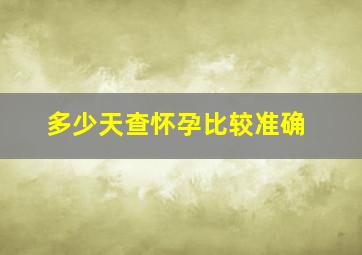 多少天查怀孕比较准确